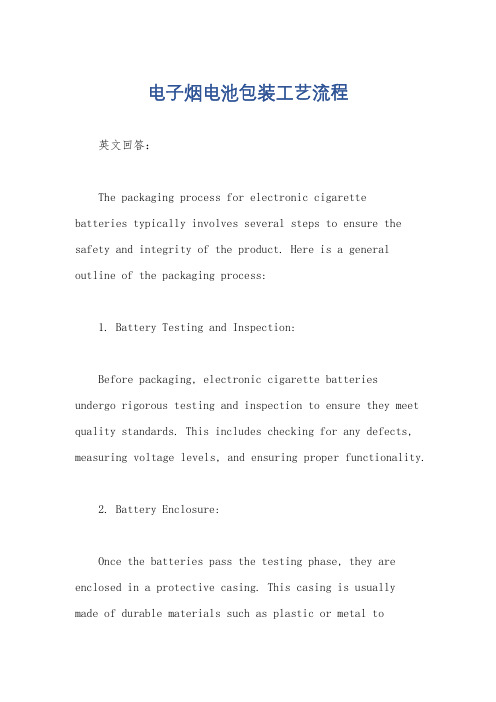 电子烟电池包装工艺流程

英文回答：

The packaging process for electronic cigarette batteries typically involves several steps to ensure the safety and integrity of the product. Here is a general outline of the packaging process:

1. Battery Testing and Inspection:

Before packaging, electronic cigarette batteries undergo rigorous testing and inspection to ensure they meet quality standards. This includes checking for any defects, measuring voltage levels, and ensuring proper functionality.

2. Battery Enclosure:

Once the batteries pass the testing phase, they are enclosed in a protective casing. This casing is usually made of durable materials such as plastic or metal to